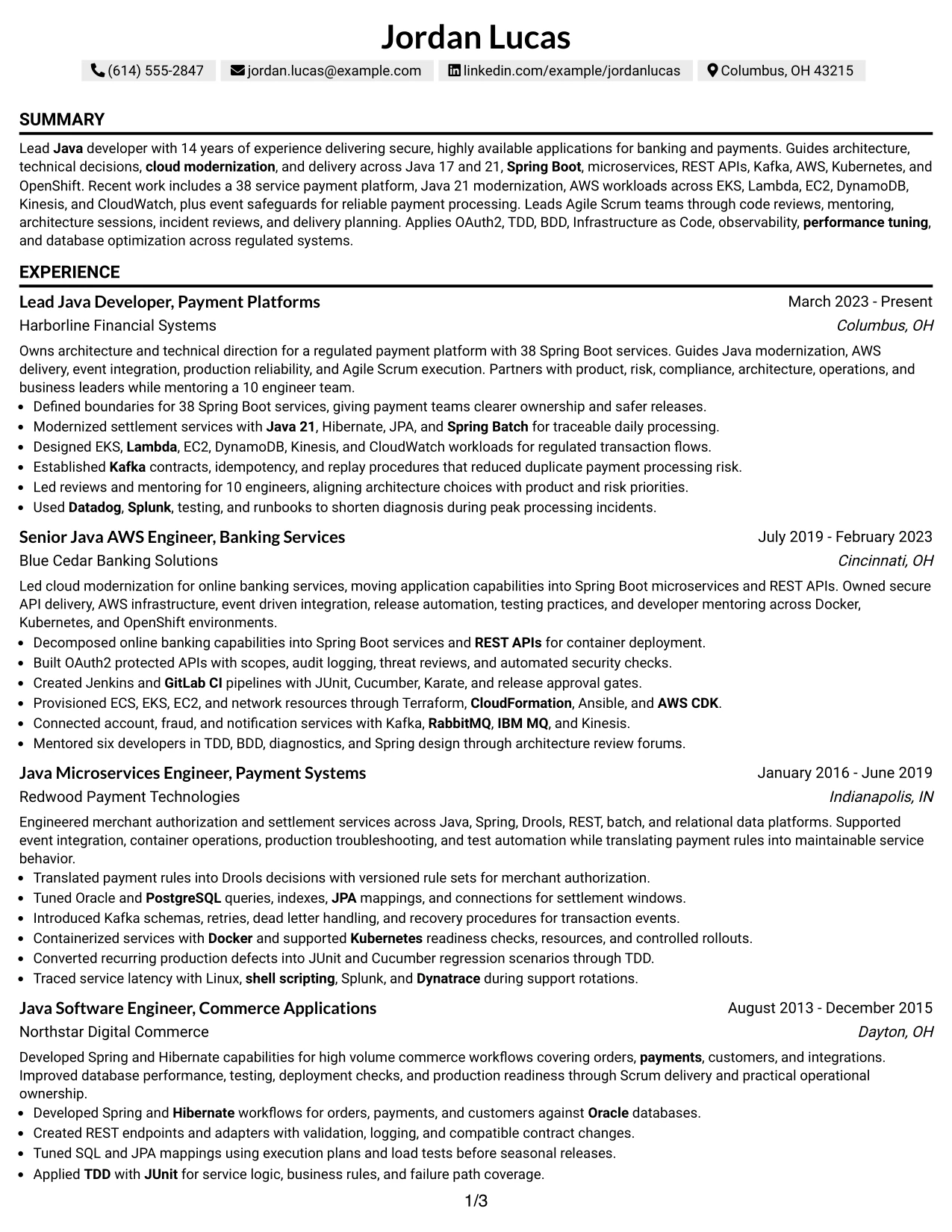 Jordan Lucas

(614) 555-2847 jordan.lucas@example.com linkedin.com/example/jordanlucas Columbus, OH 43215

SUMMARY

Lead Java developer with 14 years of experience delivering secure, highly available applications for banking and payments. Guides architecture, technical decisions, cloud modernization, and delivery across Java 17 and 21, Spring Boot, microservices, REST APIs, Kafka, AWS, Kubernetes, and OpenShift. Recent work includes a 38 service payment platform, Java 21 modernization, AWS workloads across EKS, Lambda, EC2, DynamoDB, Kinesis, and CloudWatch, plus event safeguards for reliable payment processing. Leads Agile Scrum teams through code reviews, mentoring, architecture sessions, incident reviews, and delivery planning. Applies OAuth2, TDD, BDD, Infrastructure as Code, observability, performance tuning, and database optimization across regulated systems.

EXPERIENCE

Lead Java Developer, Payment Platforms
March 2023 - Present
Harborline Financial Systems
Columbus, OH

Owns architecture and technical direction for a regulated payment platform with 38 Spring Boot services. Guides Java modernization, AWS delivery, event integration, production reliability, and Agile Scrum execution. Partners with product, risk, compliance, architecture, operations, and business leaders while mentoring a 10 engineer team.

• Defined boundaries for 38 Spring Boot services, giving payment teams clearer ownership and safer releases.
• Modernized settlement services with Java 21, Hibernate, JPA, and Spring Batch for traceable daily processing.
• Designed EKS, Lambda, EC2, DynamoDB, Kinesis, and CloudWatch workloads for regulated transaction flows.
• Established Kafka contracts, idempotency, and replay procedures that reduced duplicate payment processing risk.
• Led reviews and mentoring for 10 engineers, aligning architecture choices with product and risk priorities.
• Used Datadog, Splunk, testing, and runbooks to shorten diagnosis during peak processing incidents.

Senior Java AWS Engineer, Banking Services
July 2019 - February 2023
Blue Cedar Banking Solutions
Cincinnati, OH

Led cloud modernization for online banking services, moving application capabilities into Spring Boot microservices and REST APIs. Owned secure API delivery, AWS infrastructure, event driven integration, release automation, testing practices, and developer mentoring across Docker, Kubernetes, and OpenShift environments.

• Decomposed online banking capabilities into Spring Boot services and REST APIs for container deployment.
• Built OAuth2 protected APIs with scopes, audit logging, threat reviews, and automated security checks.
• Created Jenkins and GitLab CI pipelines with JUnit, Cucumber, Karate, and release approval gates.
• Provisioned ECS, EKS, EC2, and network resources through Terraform, CloudFormation, Ansible, and AWS CDK.
• Connected account, fraud, and notification services with Kafka, RabbitMQ, IBM MQ, and Kinesis.
• Mentored six developers in TDD, BDD, diagnostics, and Spring design through architecture review forums.

Java Microservices Engineer, Payment Systems
January 2016 - June 2019
Redwood Payment Technologies
Indianapolis, IN

Engineered merchant authorization and settlement services across Java, Spring, Drools, REST, batch, and relational data platforms. Supported event integration, container operations, production troubleshooting, and test automation while translating payment rules into maintainable service behavior.

• Translated payment rules into Drools decisions with versioned rule sets for merchant authorization.
• Tuned Oracle and PostgreSQL queries, indexes, JPA mappings, and connections for settlement windows.
• Introduced Kafka schemas, retries, dead letter handling, and recovery procedures for transaction events.
• Containerized services with Docker and supported Kubernetes readiness checks, resources, and controlled rollouts.
• Converted recurring production defects into JUnit and Cucumber regression scenarios through TDD.
• Traced service latency with Linux, shell scripting, Splunk, and Dynatrace during support rotations.

Java Software Engineer, Commerce Applications
August 2013 - December 2015
Northstar Digital Commerce
Dayton, OH

Developed Spring and Hibernate capabilities for high volume commerce workflows covering orders, payments, customers, and integrations. Improved database performance, testing, deployment checks, and production readiness through Scrum delivery and practical operational ownership.

• Developed Spring and Hibernate workflows for orders, payments, and customers against Oracle databases.
• Created REST endpoints and adapters with validation, logging, and compatible contract changes.
• Tuned SQL and JPA mappings using execution plans and load tests before seasonal releases.
• Applied TDD with JUnit for service logic, business rules, and failure path coverage.

1/3